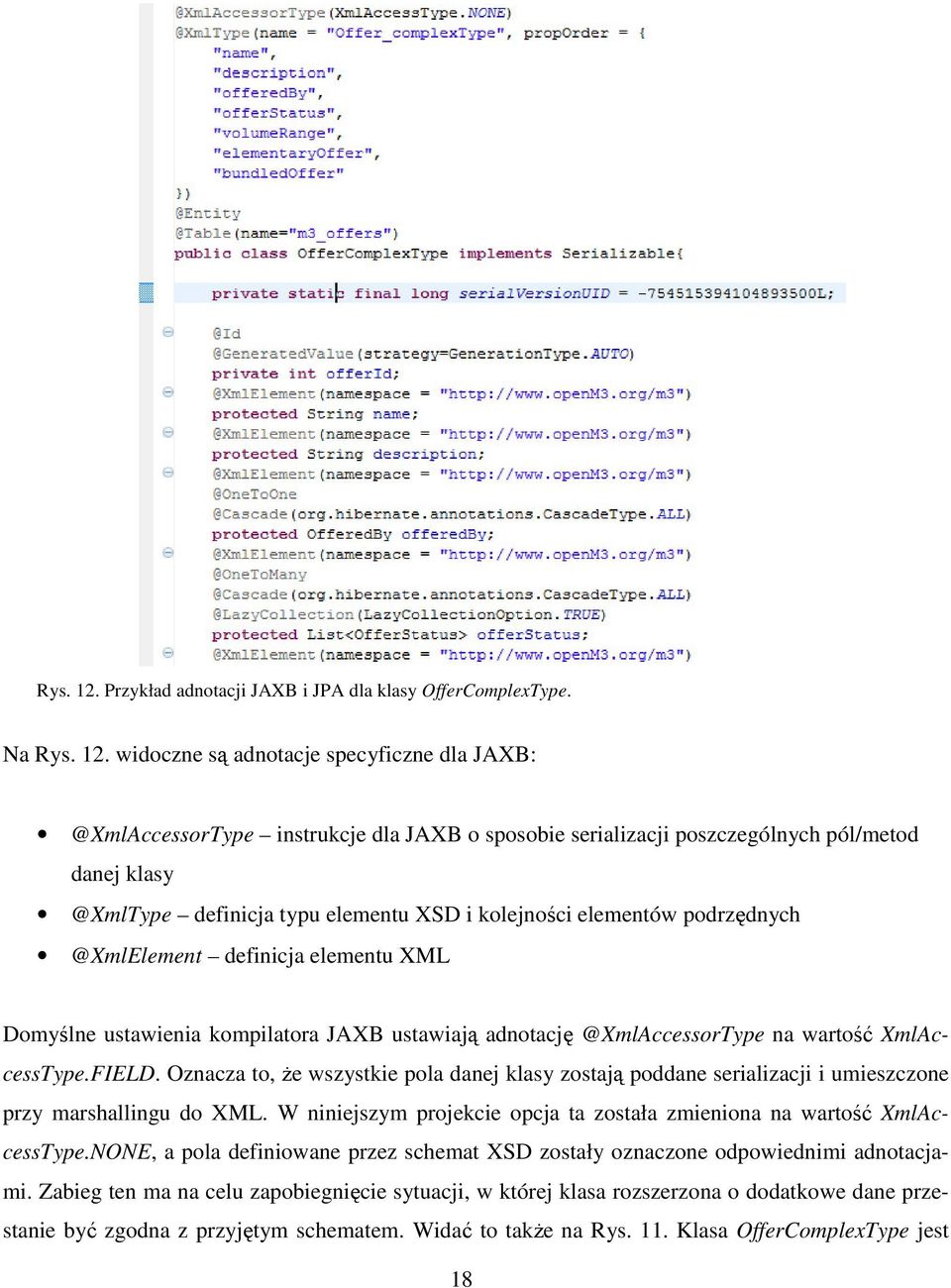 @XmlAccessorType(XmlAccessType.NONE)
@XmlType(name = "Offer_complexType", propOrder = {
    "name",
    "description",
    "offeredBy",
    "offerStatus",
    "volumeRange",
    "elementaryOffer",
    "bundledOffer"
})
@Entity
@Table(name="m3_offers")
public class OfferComplexType implements Serializable{

    private static final long serialVersionUID = -7545153941048935OOL;

    @Id
    @GeneratedValue(strategy=GenerationType.AUTO)
    private int offerId;
    @XmlElement(namespace = "http://www.openM3.org/m3")
    protected String name;
    @XmlElement(namespace = "http://www.openM3.org/m3")
    protected String description;
    @XmlElement(namespace = "http://www.openM3.org/m3")
    @OneToOne
    @Cascade(org.hibernate.annotations.CascadeType.ALL)
    protected OfferedBy offeredBy;
    @XmlElement(namespace = "http://www.openM3.org/m3")
    @OneToMany
    @Cascade(org.hibernate.annotations.CascadeType.ALL)
    @LazyCollection(LazyCollectionOption.TRUE)
    protected List<OfferStatus> offerStatus;
    @XmlElement(namespace = "http://www.openM3.org/m3")

Rys. 12. Przykład adnotacji JAXB i JPA dla klasy OfferComplexType.

Na Rys. 12. widoczne są adnotacje specyficzne dla JAXB:

• @XmlAccessorType – instrukcje dla JAXB o sposobie serializacji poszczególnych pól/metod danej klasy
• @XmlType – definicja typu elementu XSD i kolejności elementów podrzędnych
• @XmlElement – definicja elementu XML

Domyślne ustawienia kompilatora JAXB ustawiają adnotację @XmlAccessorType na wartość XmlAccessType.FIELD. Oznacza to, że wszystkie pola danej klasy zostają poddane serializacji i umieszczone przy marshallingu do XML. W niniejszym projekcie opcja ta została zmieniona na wartość XmlAccessType.NONE, a pola definiowane przez schemat XSD zostały oznaczone odpowiednimi adnotacjami. Zabieg ten ma na celu zapobiegnięcie sytuacji, w której klasa rozszerzona o dodatkowe dane przestanie być zgodna z przyjętym schematem. Widać to także na Rys. 11. Klasa OfferComplexType jest

18